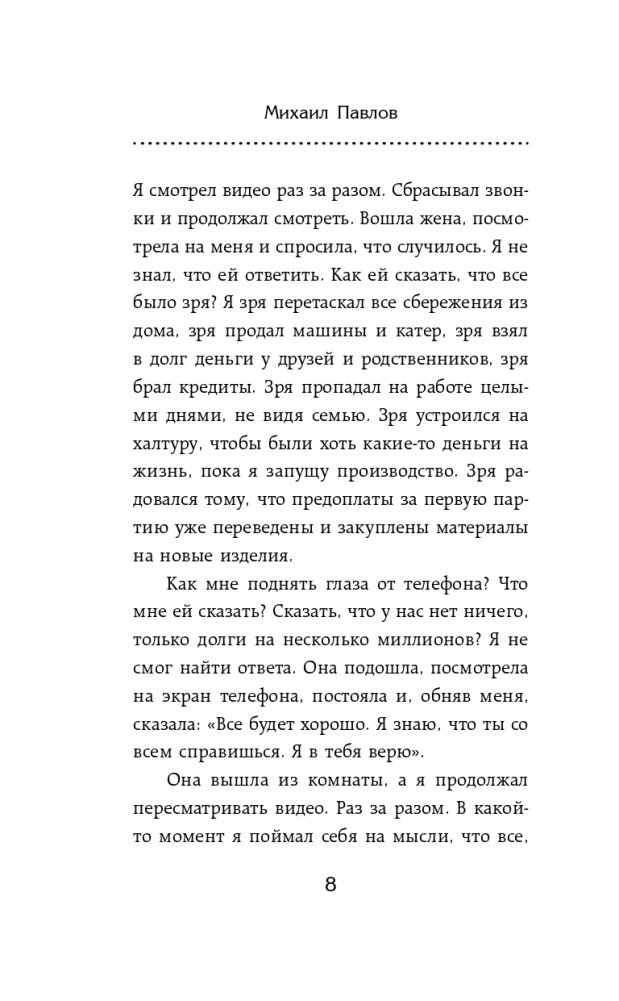 Михаил Павлов

Я смотрел видео раз за разом. Сбрасывал звонки и продолжал смотреть. Вошла жена, посмотрела на меня и спросила, что случилось. Я не знал, что ей ответить. Как ей сказать, что все было зря? Я зря перетаскал все сбережения из дома, зря продал машины и катер, зря взял в долг деньги у друзей и родственников, зря брал кредиты. Зря пропадал на работе целыми днями, не видя семью. Зря устроился на халтуру, чтобы были хоть какие-то деньги на жизнь, пока я запущу производство. Зря радовался тому, что предоплаты за первую партию уже переведены и закуплены материалы на новые изделия.

Как мне поднять глаза от телефона? Что мне ей сказать? Сказать, что у нас нет ничего, только долги на несколько миллионов? Я не смог найти ответа. Она подошла, посмотрела на экран телефона, постояла и, обняв меня, сказала: «Все будет хорошо. Я знаю, что ты со всем справишься. Я в тебя верю».

Она вышла из комнаты, а я продолжал пересматривать видео. Раз за разом. В какой-то момент я поймал себя на мысли, что все,

8